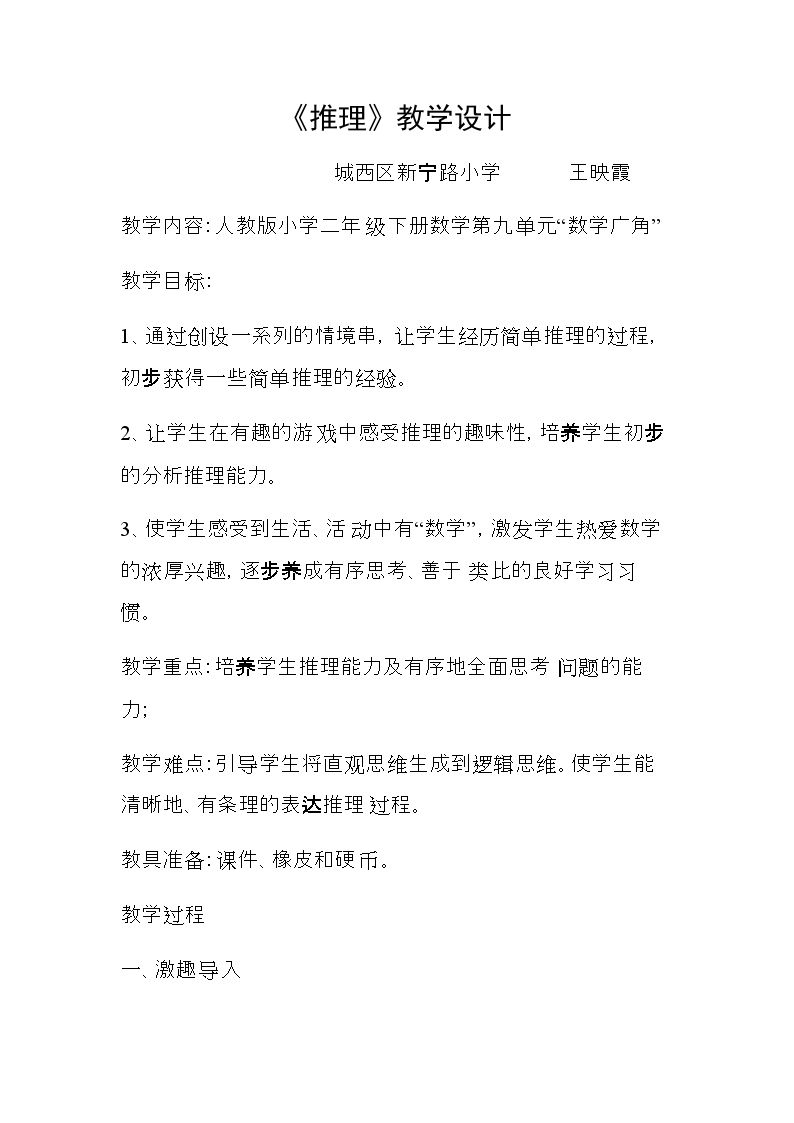 《推理》教学设计

城西区新宁路小学 王映霞

教学内容:人教版小学二年级下册数学第九单元“数学广角”

教学目标:

1、通过创设一系列的情境串，让学生经历简单推理的过程，初步获得一些简单推理的经验。

2、让学生在有趣的游戏中感受推理的趣味性，培养学生初步的分析推理能力。

3、使学生感受到生活、活动中有“数学”，激发学生热爱数学的浓厚兴趣，逐步养成有序思考、善于类比的良好学习习惯。

教学重点:培养学生推理能力及有序地全面思考问题的能力;

教学难点:引导学生将直观思维生成到逻辑思维。使学生能清晰地、有条理的表达推理过程。

教具准备:课件、橡皮和硬币。

教学过程

一、激趣导入